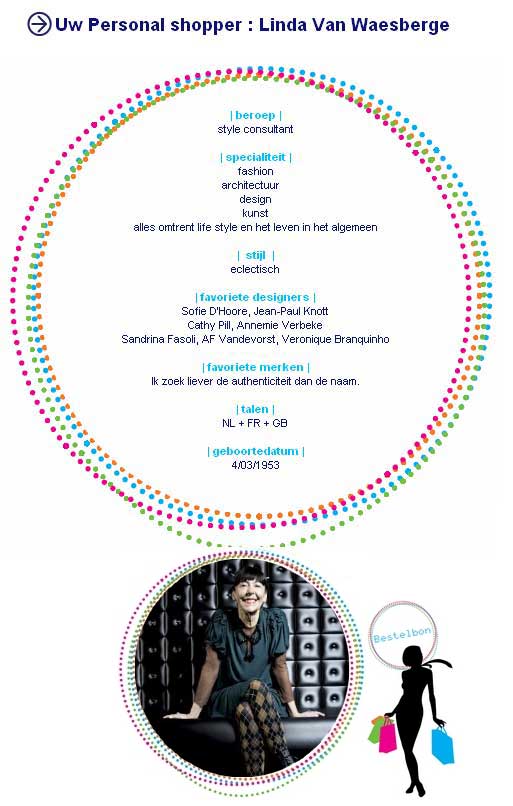 Uw Personal shopper : Linda Van Waesberge

| beroep |
style consultant

| specialiteit |
fashion
architectuur
design
kunst
alles omtrent life style en het leven in het algemeen

| stijl |
eclectisch

| favoriete designers |
Sofie D'Hoore, Jean-Paul Knott
Cathy Pill, Annemie Verbeke
Sandrina Fasoli, AF Vandevorst, Veronique Branquinho

| favoriete merken |
Ik zoek liever de authenticiteit dan de naam.

| talen |
NL + FR + GB

| geboortedatum |
4/03/1953

Bestelbon